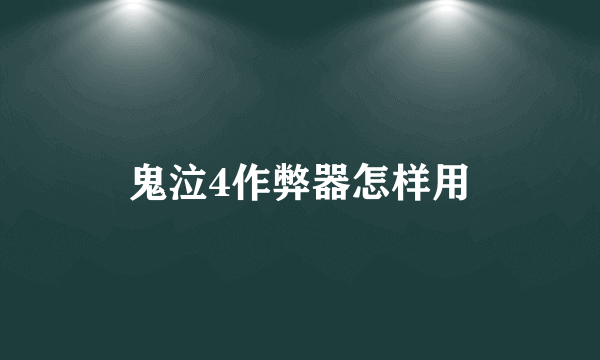 鬼泣4作弊器怎样用